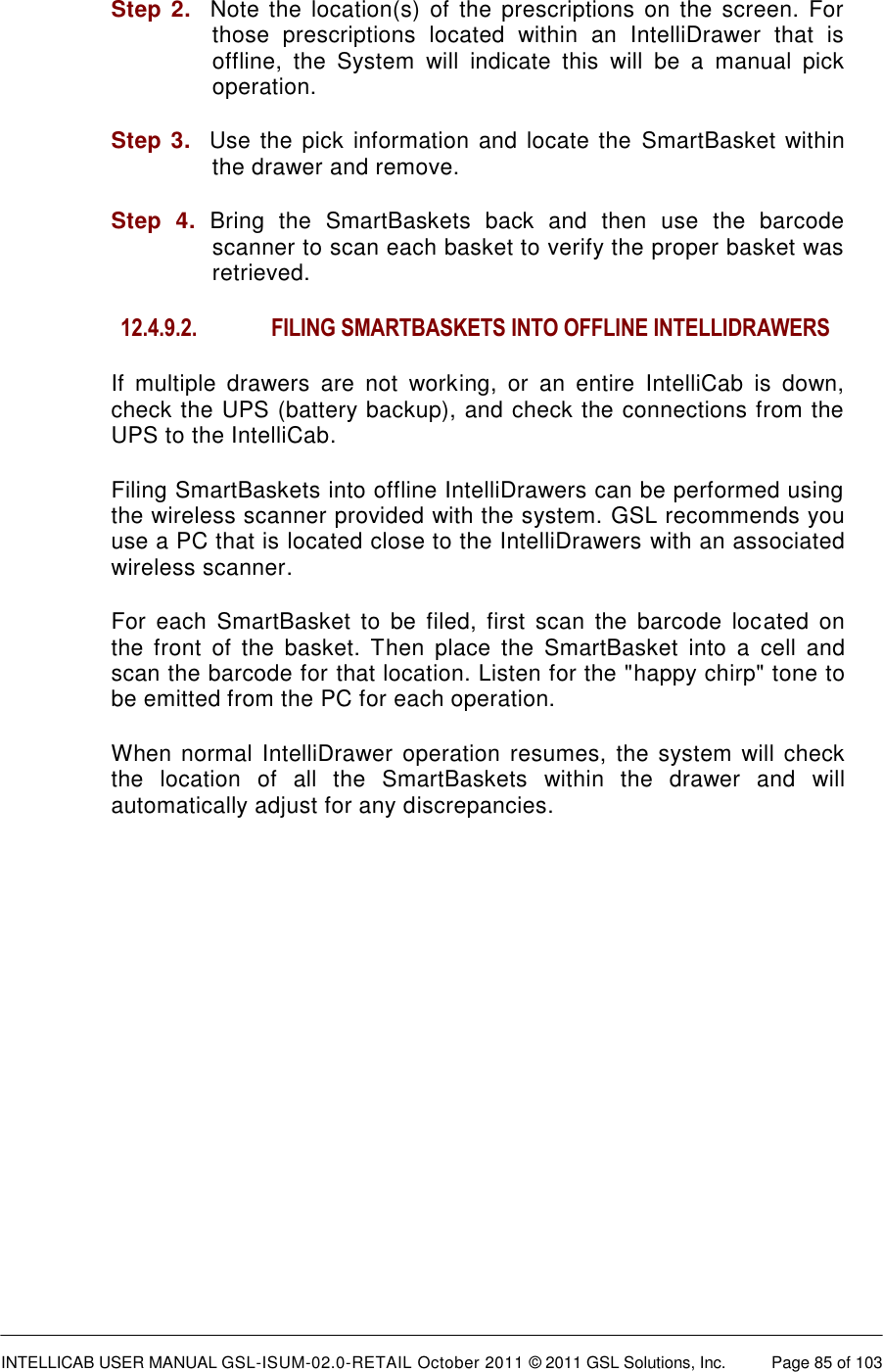 Step 2. Note the location(s) of the prescriptions on the screen. For those prescriptions located within an IntelliDrawer that is offline, the System will indicate this will be a manual pick operation.

Step 3. Use the pick information and locate the SmartBasket within the drawer and remove.

Step 4. Bring the SmartBaskets back and then use the barcode scanner to scan each basket to verify the proper basket was retrieved.

12.4.9.2. FILING SMARTBASKETS INTO OFFLINE INTELLIDRAWERS

If multiple drawers are not working, or an entire IntelliCab is down, check the UPS (battery backup), and check the connections from the UPS to the IntelliCab.

Filing SmartBaskets into offline IntelliDrawers can be performed using the wireless scanner provided with the system. GSL recommends you use a PC that is located close to the IntelliDrawers with an associated wireless scanner.

For each SmartBasket to be filed, first scan the barcode located on the front of the basket. Then place the SmartBasket into a cell and scan the barcode for that location. Listen for the "happy chirp" tone to be emitted from the PC for each operation.

When normal IntelliDrawer operation resumes, the system will check the location of all the SmartBaskets within the drawer and will automatically adjust for any discrepancies.

INTELLICAB USER MANUAL GSL-ISUM-02.0-RETAIL October 2011 © 2011 GSL Solutions, Inc. Page 85 of 103